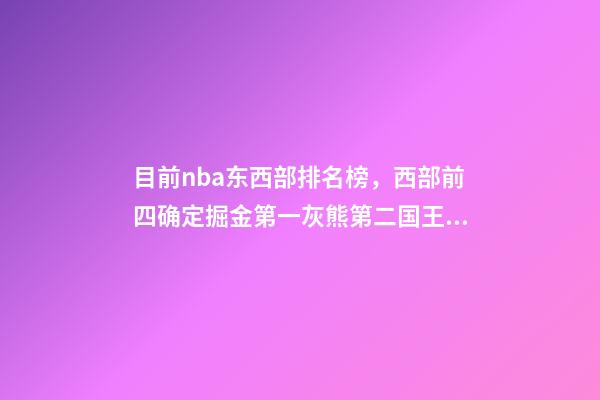 目前nba东西部排名榜，西部前四确定掘金第一灰熊第二国王...